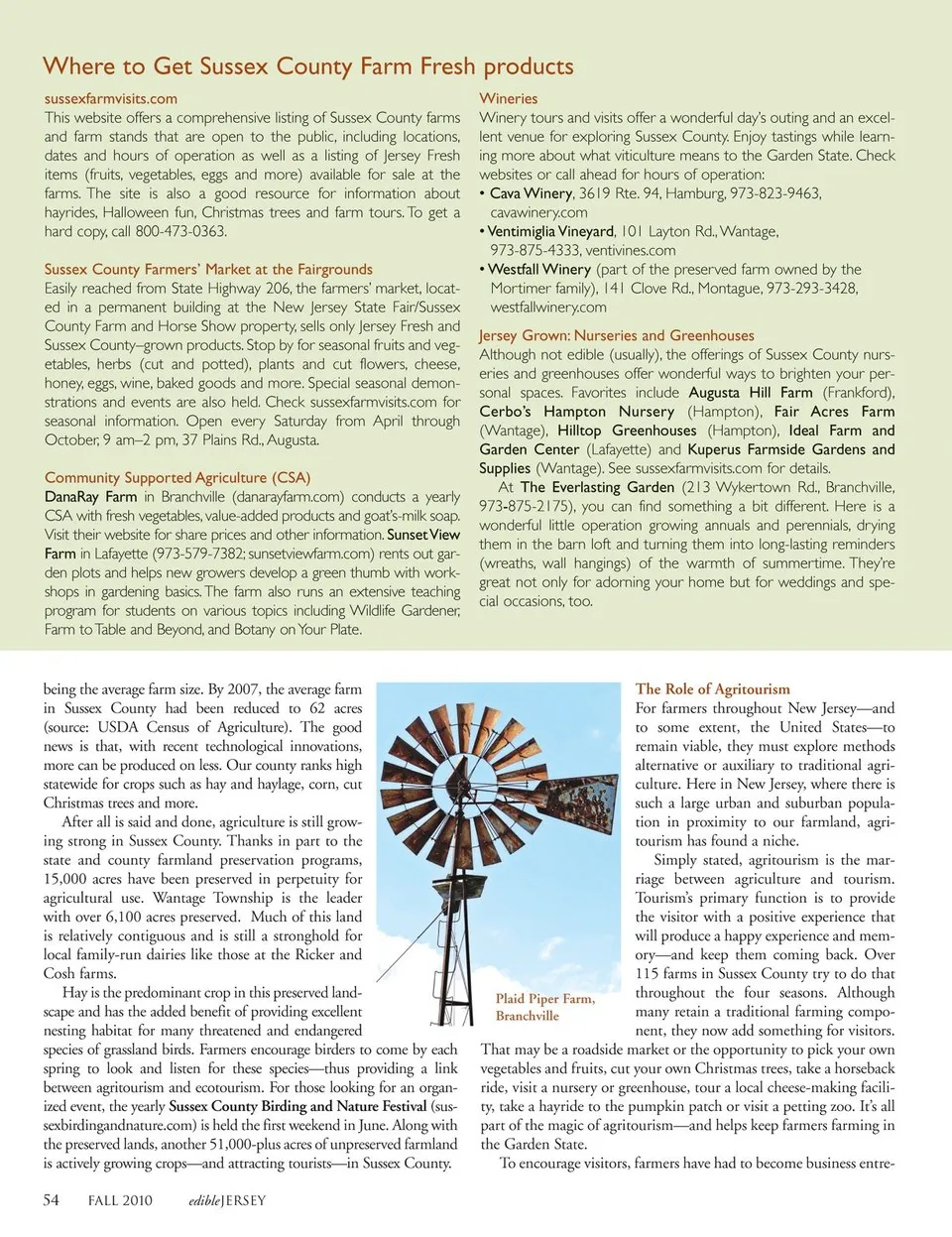 Where to Get Sussex County Farm Fresh products

sussexfarmvisits.com
This website offers a comprehensive listing of Sussex County farms and farm stands that are open to the public, including locations, dates and hours of operation as well as a listing of Jersey Fresh items (fruits, vegetables, eggs and more) available for sale at the farms. The site is also a good resource for information about hayrides, Halloween fun, Christmas trees and farm tours. To get a hard copy, call 800-473-0363.

Sussex County Farmers' Market at the Fairgrounds
Easily reached from State Highway 206, the farmers' market, located in a permanent building at the New Jersey State Fair/Sussex County Farm and Horse Show property, sells only Jersey Fresh and Sussex County–grown products. Stop by for seasonal fruits and vegetables, herbs (cut and potted), plants and cut flowers, cheese, honey, eggs, wine, baked goods and more. Special seasonal demonstrations and events are also held. Check sussexfarmvisits.com for seasonal information. Open every Saturday from April through October, 9 am–2 pm, 37 Plains Rd., Augusta.

Community Supported Agriculture (CSA)
DanaRay Farm in Branchville (danarayfarm.com) conducts a yearly CSA with fresh vegetables, value-added products and goat's-milk soap. Visit their website for share prices and other information. Sunset View Farm in Lafayette (973-579-7382; sunsetviewfarm.com) rents out garden plots and helps new growers develop a green thumb with workshops in gardening basics. The farm also runs an extensive teaching program for students on various topics including Wildlife Gardener, Farm to Table and Beyond, and Botany on Your Plate.

Wineries
Winery tours and visits offer a wonderful day's outing and an excellent venue for exploring Sussex County. Enjoy tastings while learning more about what viticulture means to the Garden State. Check websites or call ahead for hours of operation:
• Cava Winery, 3619 Rte. 94, Hamburg, 973-823-9463, cavawinery.com
• Ventimiglia Vineyard, 101 Layton Rd., Wantage, 973-875-4333, ventivines.com
• Westfall Winery (part of the preserved farm owned by the Mortimer family), 141 Clove Rd., Montague, 973-293-3428, westfallwinery.com

Jersey Grown: Nurseries and Greenhouses
Although not edible (usually), the offerings of Sussex County nurseries and greenhouses offer wonderful ways to brighten your personal spaces. Favorites include Augusta Hill Farm (Frankford), Cerbo's Hampton Nursery (Hampton), Fair Acres Farm (Wantage), Hilltop Greenhouses (Hampton), Ideal Farm and Garden Center (Lafayette) and Kuperus Farmside Gardens and Supplies (Wantage). See sussexfarmvisits.com for details.
At The Everlasting Garden (213 Wykertown Rd., Branchville, 973-875-2175), you can find something a bit different. Here is a wonderful little operation growing annuals and perennials, drying them in the barn loft and turning them into long-lasting reminders (wreaths, wall hangings) of the warmth of summertime. They're great not only for adorning your home but for weddings and special occasions, too.

being the average farm size. By 2007, the average farm in Sussex County had been reduced to 62 acres (source: USDA Census of Agriculture). The good news is that, with recent technological innovations, more can be produced on less. Our county ranks high statewide for crops such as hay and haylage, corn, cut Christmas trees and more.
After all is said and done, agriculture is still growing strong in Sussex County. Thanks in part to the state and county farmland preservation programs, 15,000 acres have been preserved in perpetuity for agricultural use. Wantage Township is the leader with over 6,100 acres preserved. Much of this land is relatively contiguous and is still a stronghold for local family-run dairies like those at the Ricker and Cosh farms.
Hay is the predominant crop in this preserved landscape and has the added benefit of providing excellent nesting habitat for many threatened and endangered species of grassland birds. Farmers encourage birders to come by each spring to look and listen for these species—thus providing a link between agritourism and ecotourism. For those looking for an organized event, the yearly Sussex County Birding and Nature Festival (sussexbirdingandnature.com) is held the first weekend in June. Along with the preserved lands, another 51,000-plus acres of unpreserved farmland is actively growing crops—and attracting tourists—in Sussex County.

Plaid Piper Farm, Branchville

The Role of Agritourism
For farmers throughout New Jersey—and to some extent, the United States—to remain viable, they must explore methods alternative or auxiliary to traditional agriculture. Here in New Jersey, where there is such a large urban and suburban population in proximity to our farmland, agritourism has found a niche.
Simply stated, agritourism is the marriage between agriculture and tourism. Tourism's primary function is to provide the visitor with a positive experience that will produce a happy experience and memory—and keep them coming back. Over 115 farms in Sussex County try to do that throughout the four seasons. Although many retain a traditional farming component, they now add something for visitors. That may be a roadside market or the opportunity to pick your own vegetables and fruits, cut your own Christmas trees, take a horseback ride, visit a nursery or greenhouse, tour a local cheese-making facility, take a hayride to the pumpkin patch or visit a petting zoo. It's all part of the magic of agritourism—and helps keep farmers farming in the Garden State.
To encourage visitors, farmers have had to become business entre-

54 FALL 2010 edibleJERSEY